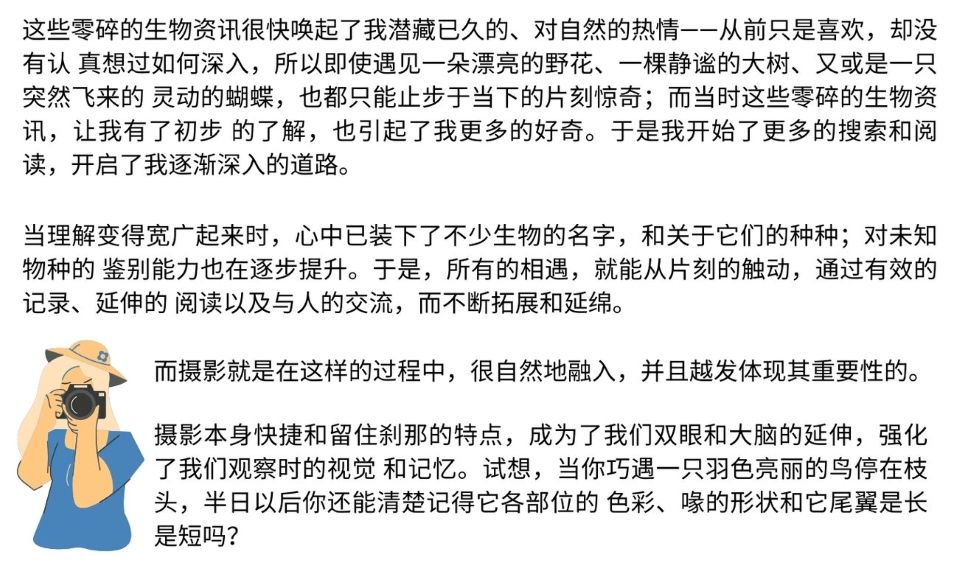 这些零碎的生物资讯很快唤起了我潜藏已久的、对自然的热情——从前只是喜欢，却没有认 真想过如何深入，所以即使遇见一朵漂亮的野花、一棵静谧的大树、又或是一只突然飞来的 灵动的蝴蝶，也都只能止步于当下的片刻惊奇；而当时这些零碎的生物资讯，让我有了初步 的了解，也引起了我更多的好奇。于是我开始了更多的搜索和阅读，开启了我逐渐深入的道路。

当理解变得宽广起来时，心中已装下了不少生物的名字，和关于它们的种种；对未知物种的 鉴别能力也在逐步提升。于是，所有的相遇，就能从片刻的触动，通过有效的记录、延伸的 阅读以及与人的交流，而不断拓展和延绵。

而摄影就是在这样的过程中，很自然地融入，并且越发体现其重要性的。

摄影本身快捷和留住刹那的特点，成为了我们双眼和大脑的延伸，强化了我们观察时的视觉 和记忆。试想，当你巧遇一只羽色亮丽的鸟停在枝头，半日以后你还能清楚记得它各部位的 色彩、喙的形状和它尾翼是长是短吗？